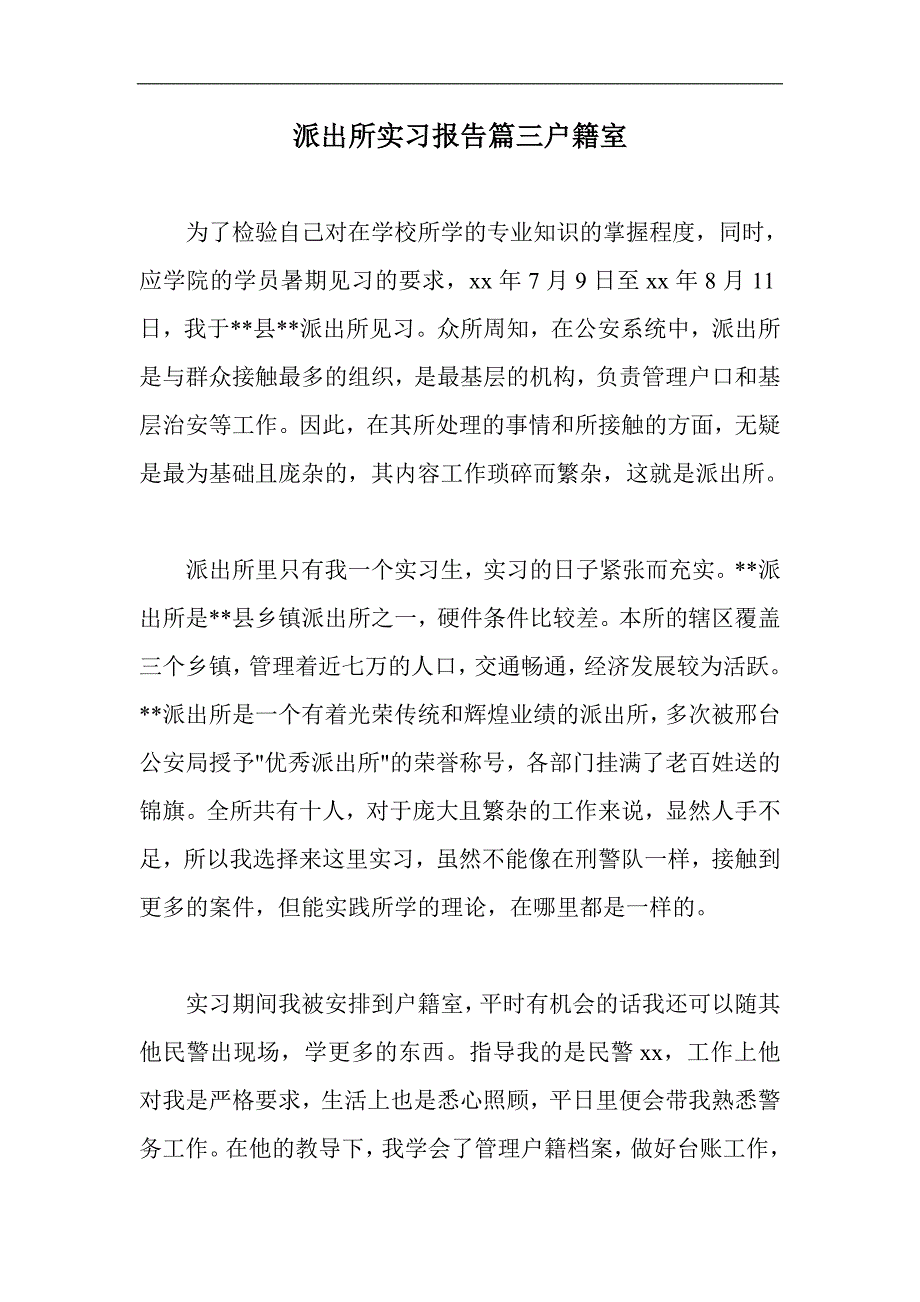 派出所实习报告篇三户籍室

为了检验自己对在学校所学的专业知识的掌握程度，同时，应学院的学员暑期见习的要求，xx 年 7 月 9 日至 xx 年 8 月 11 日，我于**县**派出所见习。众所周知，在公安系统中，派出所是与群众接触最多的组织，是最基层的机构，负责管理户口和基层治安等工作。因此，在其所处理的事情和所接触的方面，无疑是最为基础且庞杂的，其内容工作琐碎而繁杂，这就是派出所。

派出所里只有我一个实习生，实习的日子紧张而充实。**派出所是**县乡镇派出所之一，硬件条件比较差。本所的辖区覆盖三个乡镇，管理着近七万的人口，交通畅通，经济发展较为活跃。**派出所是一个有着光荣传统和辉煌业绩的派出所，多次被邢台公安局授予"优秀派出所"的荣誉称号，各部门挂满了老百姓送的锦旗。全所共有十人，对于庞大且繁杂的工作来说，显然人手不足，所以我选择来这里实习，虽然不能像在刑警队一样，接触到更多的案件，但能实践所学的理论，在哪里都是一样的。

实习期间我被安排到户籍室，平时有机会的话我还可以随其他民警出现场，学更多的东西。指导我的是民警 xx，工作上他对我是严格要求，生活上也是悉心照顾，平日里便会带我熟悉警务工作。在他的教导下，我学会了管理户籍档案，做好台账工作，